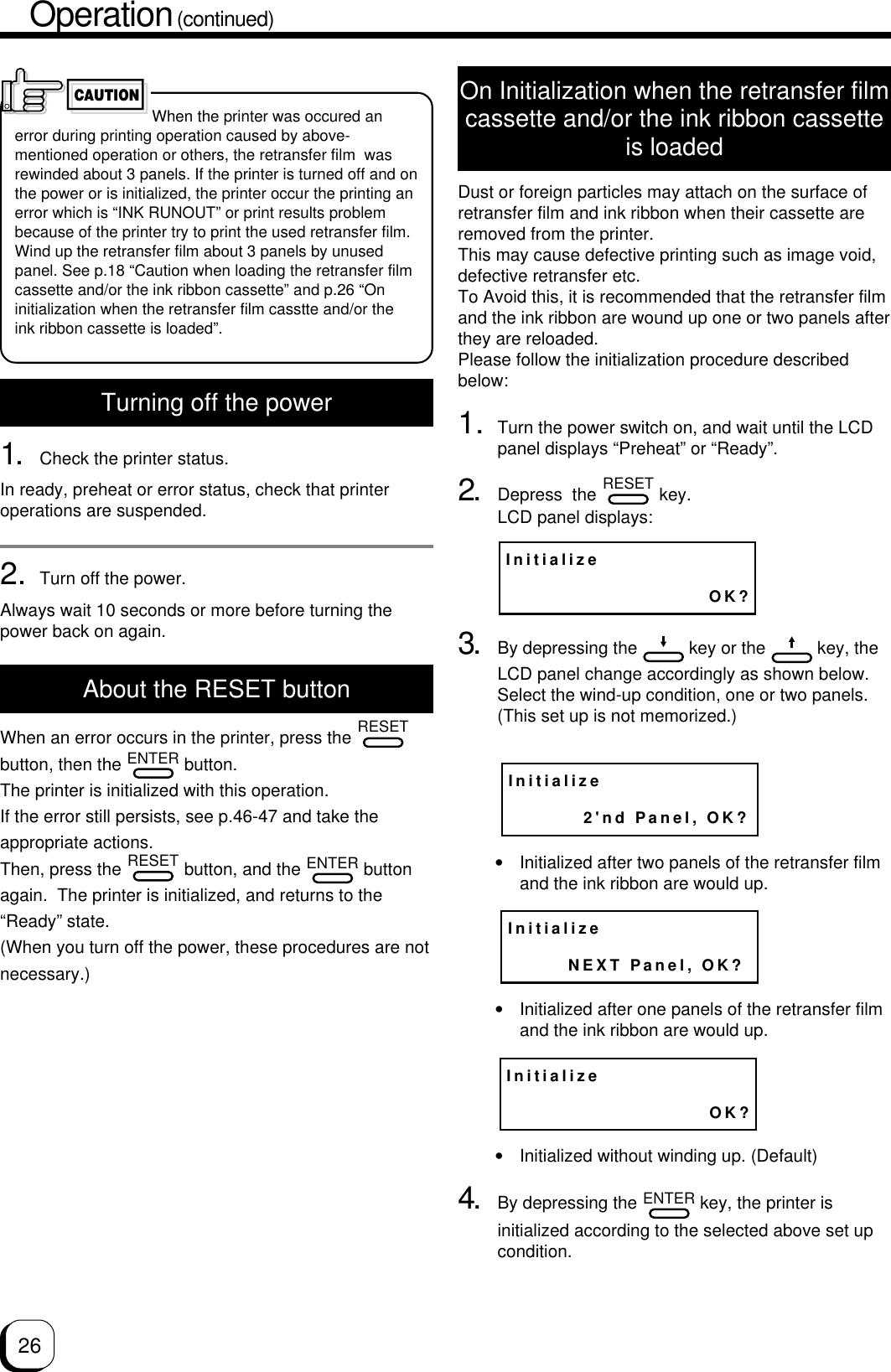 Operation (continued)

CAUTION

When the printer was occured an error during printing operation caused by above-mentioned operation or others, the retransfer film was rewinded about 3 panels. If the printer is turned off and on the power or is initialized, the printer occur the printing an error which is “INK RUNOUT” or print results problem because of the printer try to print the used retransfer film. Wind up the retransfer film about 3 panels by unused panel. See p.18 “Caution when loading the retransfer film cassette and/or the ink ribbon cassette” and p.26 “On initialization when the retransfer film casstte and/or the ink ribbon cassette is loaded”.

Turning off the power

1. Check the printer status.

In ready, preheat or error status, check that printer operations are suspended.

2. Turn off the power.

Always wait 10 seconds or more before turning the power back on again.

About the RESET button

When an error occurs in the printer, press the RESET button, then the ENTER button.
The printer is initialized with this operation.
If the error still persists, see p.46-47 and take the appropriate actions.
Then, press the RESET button, and the ENTER button again. The printer is initialized, and returns to the “Ready” state.
(When you turn off the power, these procedures are not necessary.)

On Initialization when the retransfer film cassette and/or the ink ribbon cassette is loaded

Dust or foreign particles may attach on the surface of retransfer film and ink ribbon when their cassette are removed from the printer.
This may cause defective printing such as image void, defective retransfer etc.
To Avoid this, it is recommended that the retransfer film and the ink ribbon are wound up one or two panels after they are reloaded.
Please follow the initialization procedure described below:

1. Turn the power switch on, and wait until the LCD panel displays “Preheat” or “Ready”.

2. Depress the RESET key.
LCD panel displays:

Initialize
OK?

3. By depressing the key or the key, the LCD panel change accordingly as shown below. Select the wind-up condition, one or two panels. (This set up is not memorized.)

Initialize
2'nd Panel, OK?

• Initialized after two panels of the retransfer film and the ink ribbon are would up.

Initialize
NEXT Panel, OK?

• Initialized after one panels of the retransfer film and the ink ribbon are would up.

Initialize
OK?

• Initialized without winding up. (Default)

4. By depressing the ENTER key, the printer is initialized according to the selected above set up condition.

26